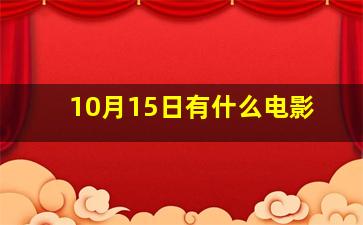 10月15日有什么电影